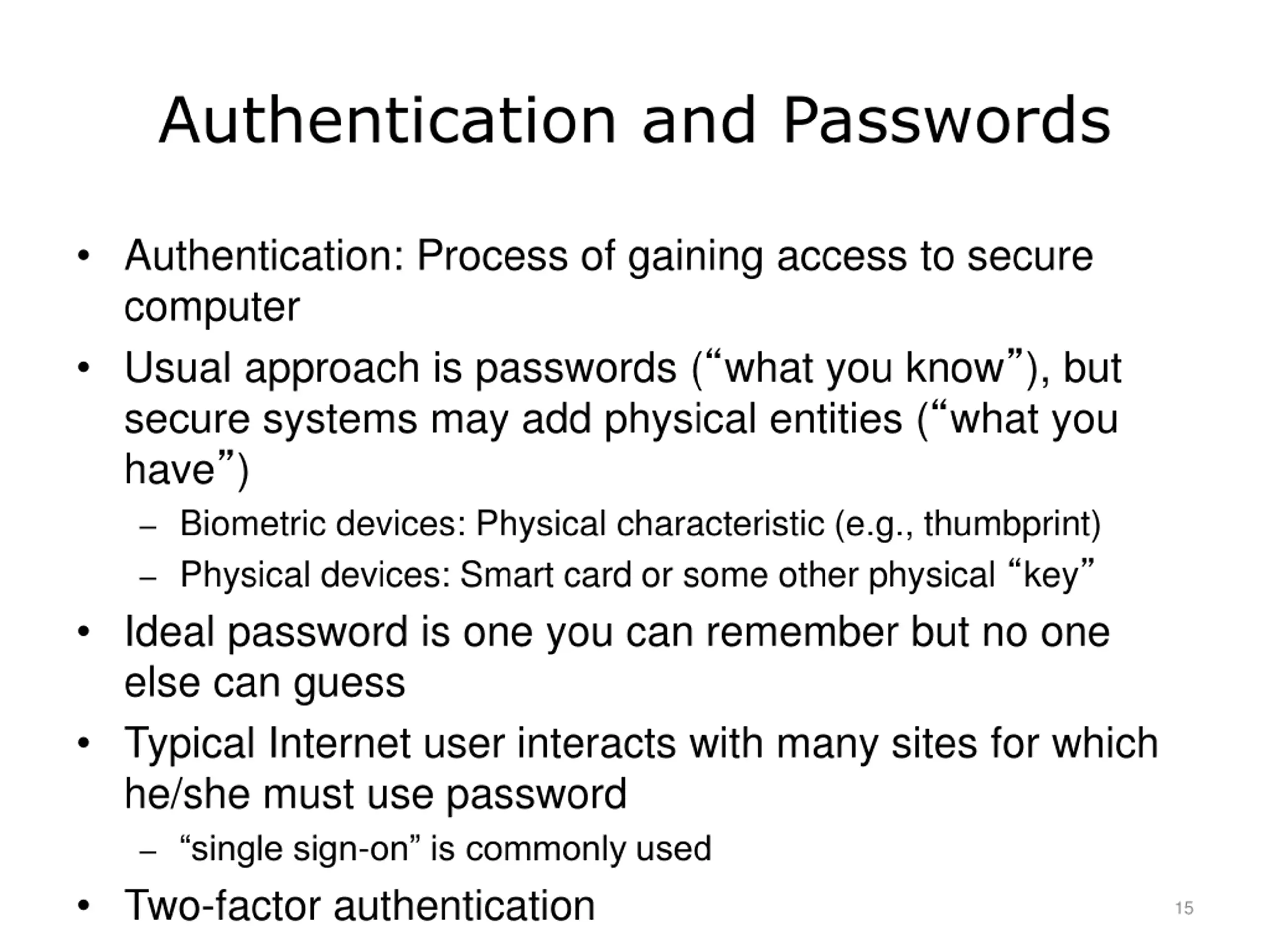 Authentication and Passwords

• Authentication: Process of gaining access to secure computer
• Usual approach is passwords (“what you know”), but secure systems may add physical entities (“what you have”)
– Biometric devices: Physical characteristic (e.g., thumbprint)
– Physical devices: Smart card or some other physical “key”
• Ideal password is one you can remember but no one else can guess
• Typical Internet user interacts with many sites for which he/she must use password
– “single sign-on” is commonly used
• Two-factor authentication

15